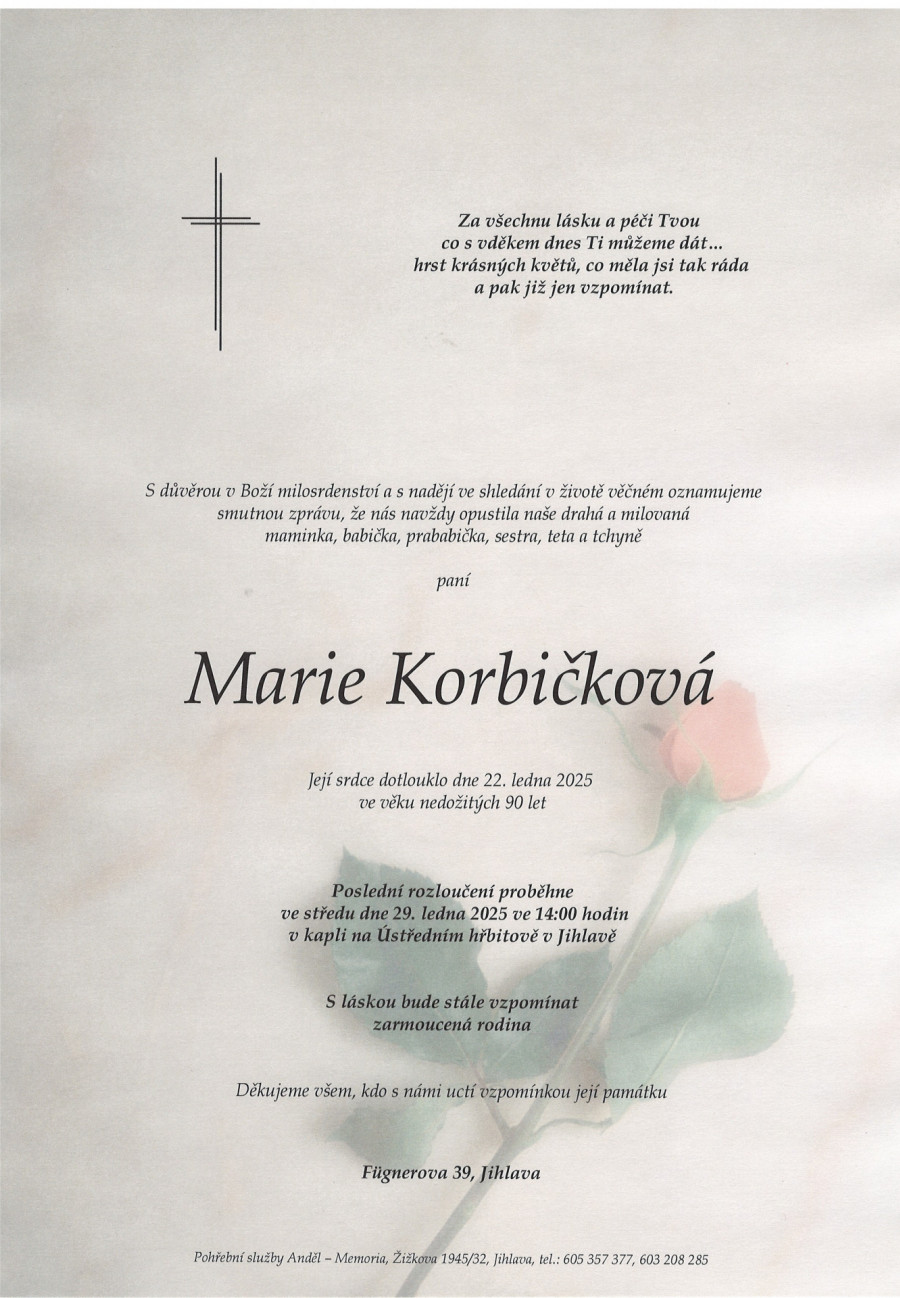 Za všechnu lásku a péči Tvou
co s vděkem dnes Ti můžeme dát...
hrst krásných květů, co měla jsi tak ráda
a pak již jen vzpomínat.

S důvěrou v Boží milosrdenství a s nadějí ve shledání v životě věčném oznamujeme smutnou zprávu, že nás navždy opustila naše drahá a milovaná maminka, babička, prababička, sestra, teta a tchyně

paní

Marie Korbičková

Její srdce dotlouklo dne 22. ledna 2025
ve věku nedožitých 90 let

Poslední rozloučení proběhne
ve středu dne 29. ledna 2025 ve 14:00 hodin
v kapli na Ústředním hřbitově v Jihlavě

S láskou bude stále vzpomínat
zarmoucená rodina

Děkujeme všem, kdo s námi uctí vzpomínkou její památku

Fügnerova 39, Jihlava

Pohřební služby Anděl – Memoria, Žižkova 1945/32, Jihlava, tel.: 605 357 377, 603 208 285